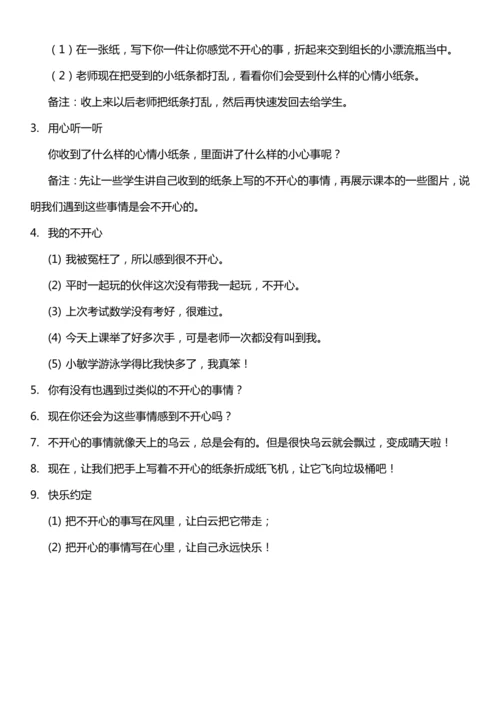 （1）在一张纸，写下你一件让你感觉不开心的事，折起来交到组长的小漂流瓶当中。

（2）老师现在把受到的小纸条都打乱，看看你们会受到什么样的心情小纸条。

备注：收上来以后老师把纸条打乱，然后再快速发回去给学生。

3. 用心听一听

你收到了什么样的心情小纸条，里面讲了什么样的小心事呢？

备注：先让一些学生讲自己收到的纸条上写的不开心的事情，再展示课本的一些图片，说明我们遇到这些事情是会不开心的。

4. 我的不开心

(1) 我被冤枉了，所以感到很不开心。

(2) 平时一起玩的伙伴这次没有带我一起玩，不开心。

(3) 上次考试数学没有考好，很难过。

(4) 今天上课举了好多次手，可是老师一次都没有叫到我。

(5) 小敏学游泳学得比我快多了，我真笨！

5. 你有没有也遇到过类似的不开心的事情？

6. 现在你还会为这些事情感到不开心吗？

7. 不开心的事情就像天上的乌云，总是会有的。但是很快乌云就会飘过，变成晴天啦！

8. 现在，让我们把手上写着不开心的纸条折成纸飞机，让它飞向垃圾桶吧！

9. 快乐约定

(1) 把不开心的事写在风里，让白云把它带走；

(2) 把开心的事情写在心里，让自己永远快乐！